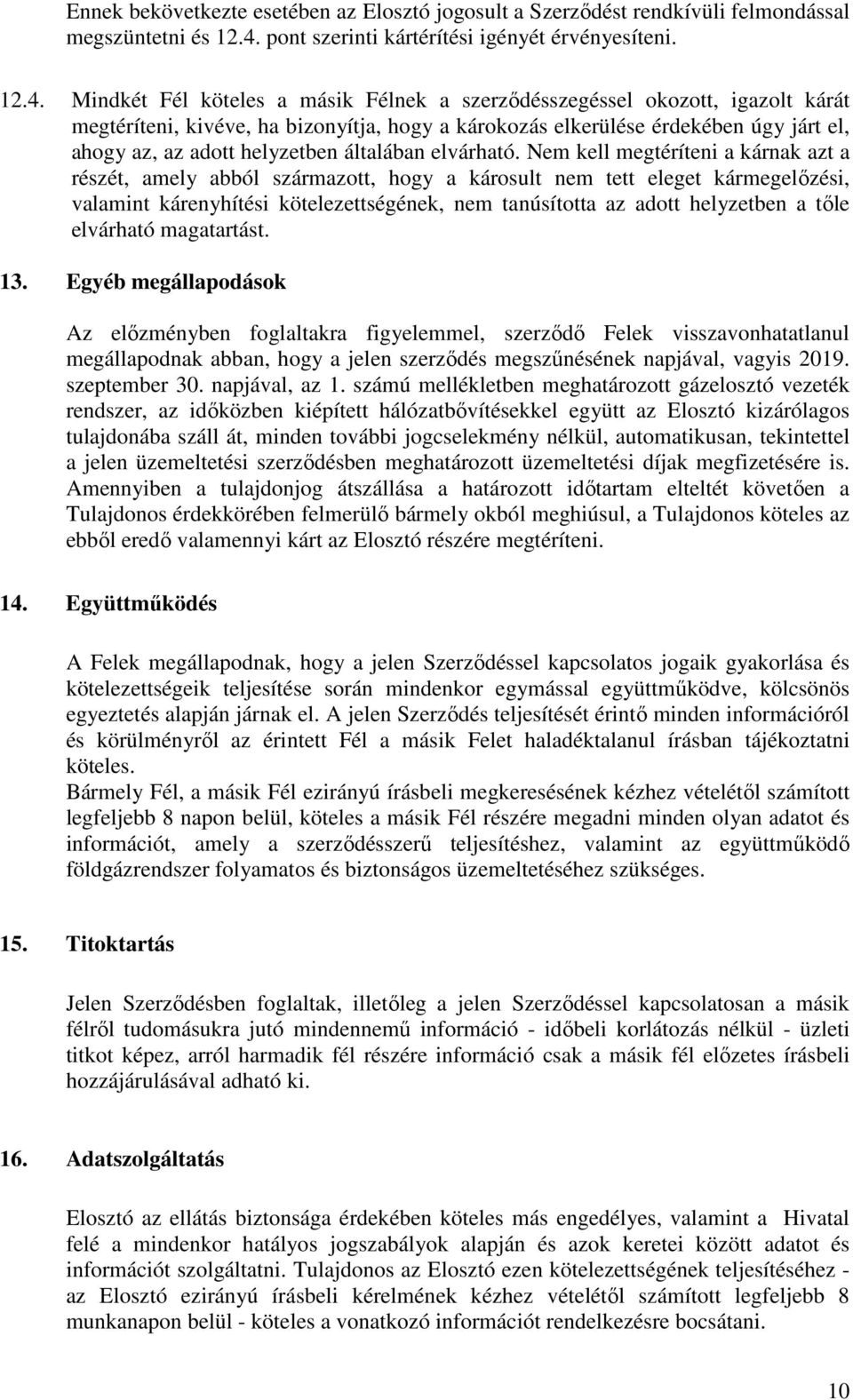 Ennek bekövetkezte esetében az Elosztó jogosult a Szerződést rendkívüli felmondással megszüntetni és 12.4. pont szerinti kártérítési igényét érvényesíteni.

12.4. Mindkét Fél köteles a másik Félnek a szerződésszegéssel okozott, igazolt kárát megtéríteni, kivéve, ha bizonyítja, hogy a károkozás elkerülése érdekében úgy járt el, ahogy az, az adott helyzetben általában elvárható. Nem kell megtéríteni a kárnak azt a részét, amely abból származott, hogy a károsult nem tett eleget kármegelőzési, valamint kárenyhítési kötelezettségének, nem tanúsította az adott helyzetben a tőle elvárható magatartást.

13. Egyéb megállapodások

Az előzményben foglaltakra figyelemmel, szerződő Felek visszavonhatatlanul megállapodnak abban, hogy a jelen szerződés megszűnésének napjával, vagyis 2019. szeptember 30. napjával, az 1. számú mellékletben meghatározott gázelosztó vezeték rendszer, az időközben kiépített hálózatbővítésekkel együtt az Elosztó kizárólagos tulajdonába száll át, minden további jogcselekmény nélkül, automatikusan, tekintettel a jelen üzemeltetési szerződésben meghatározott üzemeltetési díjak megfizetésére is. Amennyiben a tulajdonjog átszállása a határozott időtartam elteltét követően a Tulajdonos érdekkörében felmerülő bármely okból meghiúsul, a Tulajdonos köteles az ebből eredő valamennyi kárt az Elosztó részére megtéríteni.

14. Együttműködés

A Felek megállapodnak, hogy a jelen Szerződéssel kapcsolatos jogaik gyakorlása és kötelezettségeik teljesítése során mindenkor egymással együttműködve, kölcsönös egyeztetés alapján járnak el. A jelen Szerződés teljesítését érintő minden információról és körülményről az érintett Fél a másik Felet haladéktalanul írásban tájékoztatni köteles.
Bármely Fél, a másik Fél ezirányú írásbeli megkeresésének kézhez vételétől számított legfeljebb 8 napon belül, köteles a másik Fél részére megadni minden olyan adatot és információt, amely a szerződésszerű teljesítéshez, valamint az együttműködő földgázrendszer folyamatos és biztonságos üzemeltetéséhez szükséges.

15. Titoktartás

Jelen Szerződésben foglaltak, illetőleg a jelen Szerződéssel kapcsolatosan a másik félről tudomásukra jutó mindennemű információ - időbeli korlátozás nélkül - üzleti titkot képez, arról harmadik fél részére információ csak a másik fél előzetes írásbeli hozzájárulásával adható ki.

16. Adatszolgáltatás

Elosztó az ellátás biztonsága érdekében köteles más engedélyes, valamint a Hivatal felé a mindenkor hatályos jogszabályok alapján és azok keretei között adatot és információt szolgáltatni. Tulajdonos az Elosztó ezen kötelezettségének teljesítéséhez - az Elosztó ezirányú írásbeli kérelmének kézhez vételétől számított legfeljebb 8 munkanapon belül - köteles a vonatkozó információt rendelkezésre bocsátani.

10